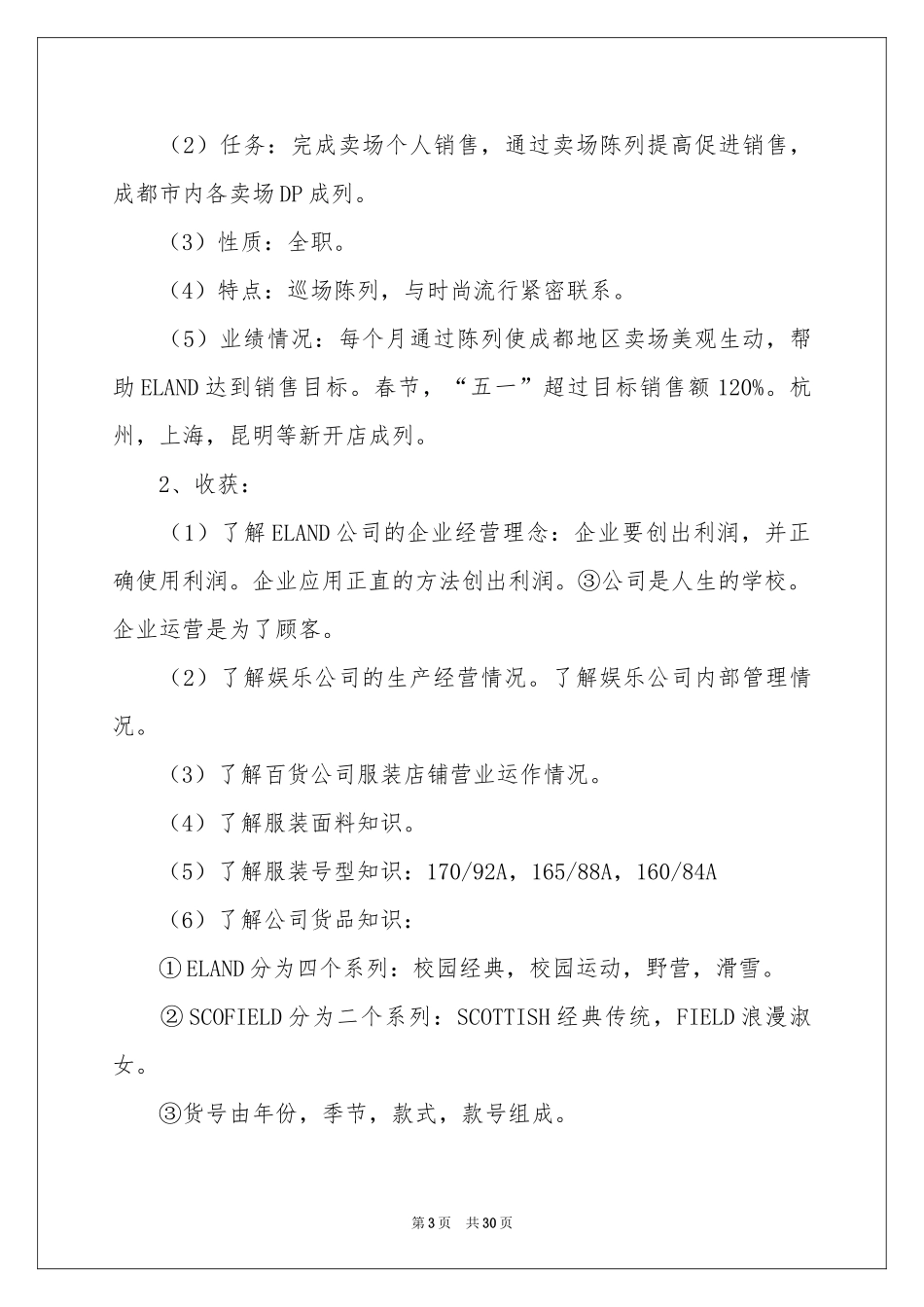 （2）任务：完成卖场个人销售，通过卖场陈列提高促进销售，成都市内各卖场DP成列。

（3）性质：全职。

（4）特点：巡场陈列，与时尚流行紧密联系。

（5）业绩情况：每个月通过陈列使成都地区卖场美观生动，帮助ELAND达到销售目标。春节，“五一”超过目标销售额120%。杭州，上海，昆明等新开店成列。

2、收获：

（1）了解ELAND公司的企业经营理念：企业要创出利润，并正确使用利润。企业应用正直的方法创出利润。③公司是人生的学校。企业运营是为了顾客。

（2）了解娱乐公司的生产经营情况。了解娱乐公司内部管理情况。

（3）了解百货公司服装店铺营业运作情况。

（4）了解服装面料知识。

（5）了解服装号型知识：170/92A，165/88A，160/84A

（6）了解公司货品知识：

①ELAND分为四个系列：校园经典，校园运动，野营，滑雪。

②SCOFIELD分为二个系列：SCOTTISH经典传统，FIELD浪漫淑女。

③货号由年份，季节，款式，款号组成。

第3页 共30页